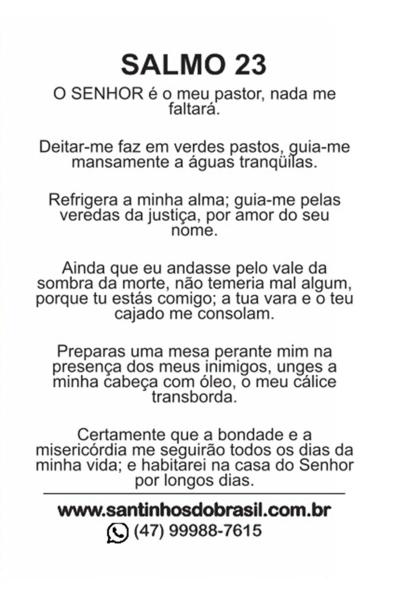 SALMO 23

O SENHOR é o meu pastor, nada me faltará.

Deitar-me faz em verdes pastos, guia-me mansamente a águas tranqüilas.

Refrigera a minha alma; guia-me pelas veredas da justiça, por amor do seu nome.

Ainda que eu andasse pelo vale da sombra da morte, não temeria mal algum, porque tu estás comigo; a tua vara e o teu cajado me consolam.

Preparas uma mesa perante mim na presença dos meus inimigos, unges a minha cabeça com óleo, o meu cálice transborda.

Certamente que a bondade e a misericórdia me seguirão todos os dias da minha vida; e habitarei na casa do Senhor por longos dias.

www.santinhosdobrasil.com.br
(47) 99988-7615